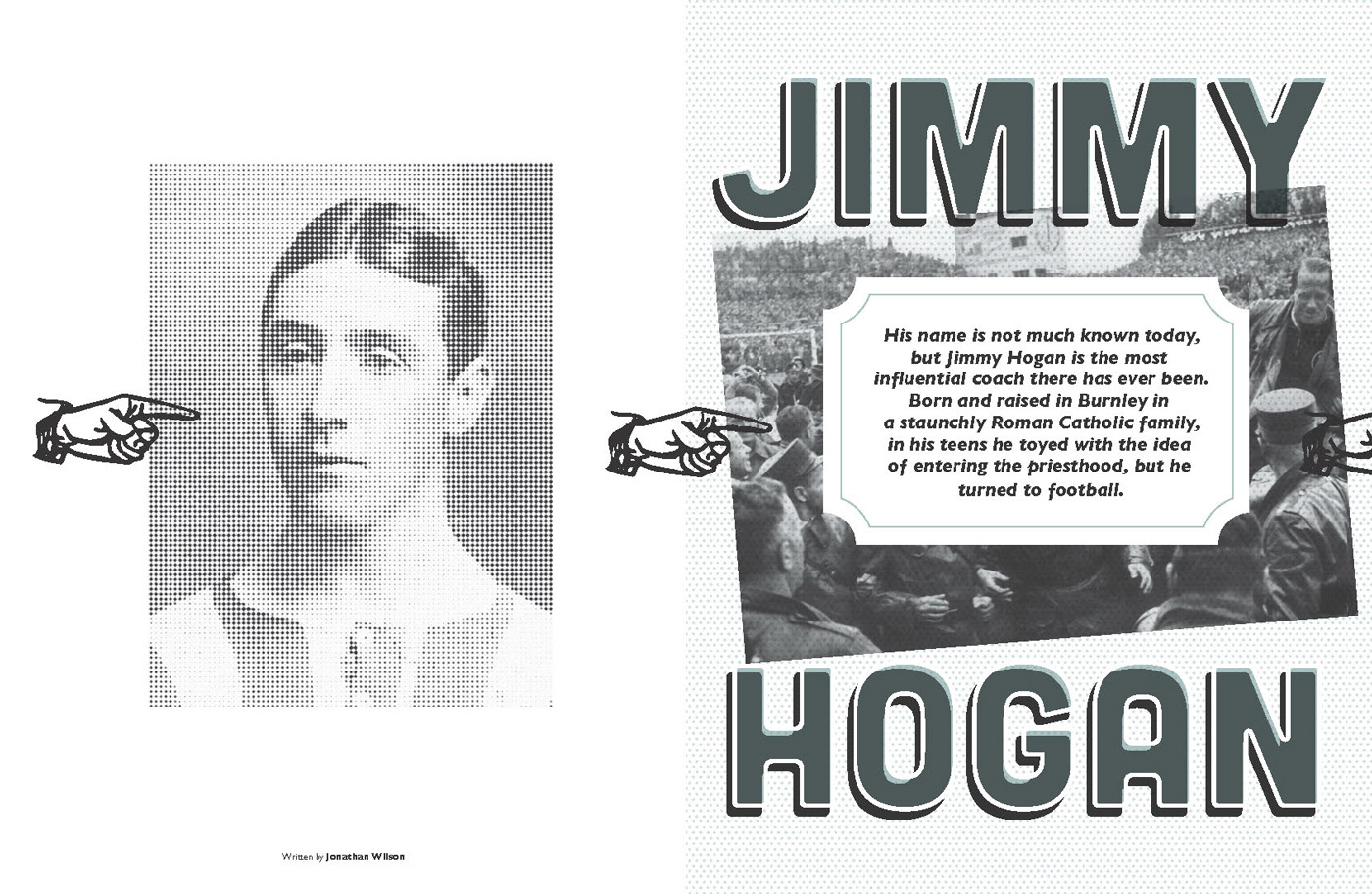 Written by Jonathan Wilson

JIMMY

His name is not much known today, but Jimmy Hogan is the most influential coach there has ever been. Born and raised in Burnley in a staunchly Roman Catholic family, in his teens he toyed with the idea of entering the priesthood, but he turned to football.

HOGAN